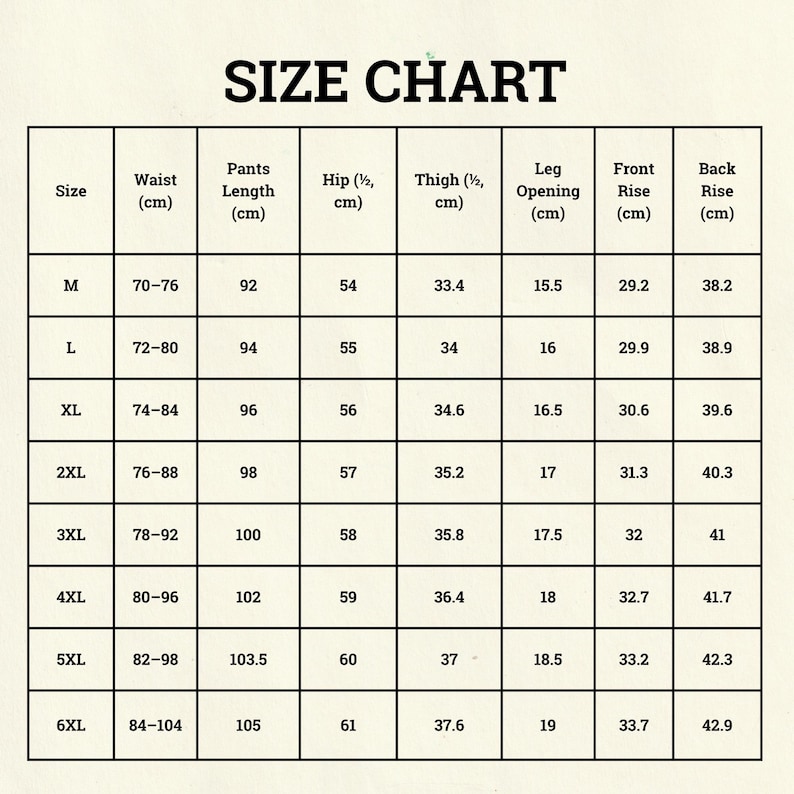 SIZE CHART

| Size | Waist (cm) | Pants Length (cm) | Hip (½, cm) | Thigh (½, cm) | Leg Opening (cm) | Front Rise (cm) | Back Rise (cm) |
|---|---|---|---|---|---|---|---|
| M | 70–76 | 92 | 54 | 33.4 | 15.5 | 29.2 | 38.2 |
| L | 72–80 | 94 | 55 | 34 | 16 | 29.9 | 38.9 |
| XL | 74–84 | 96 | 56 | 34.6 | 16.5 | 30.6 | 39.6 |
| 2XL | 76–88 | 98 | 57 | 35.2 | 17 | 31.3 | 40.3 |
| 3XL | 78–92 | 100 | 58 | 35.8 | 17.5 | 32 | 41 |
| 4XL | 80–96 | 102 | 59 | 36.4 | 18 | 32.7 | 41.7 |
| 5XL | 82–98 | 103.5 | 60 | 37 | 18.5 | 33.2 | 42.3 |
| 6XL | 84–104 | 105 | 61 | 37.6 | 19 | 33.7 | 42.9 |